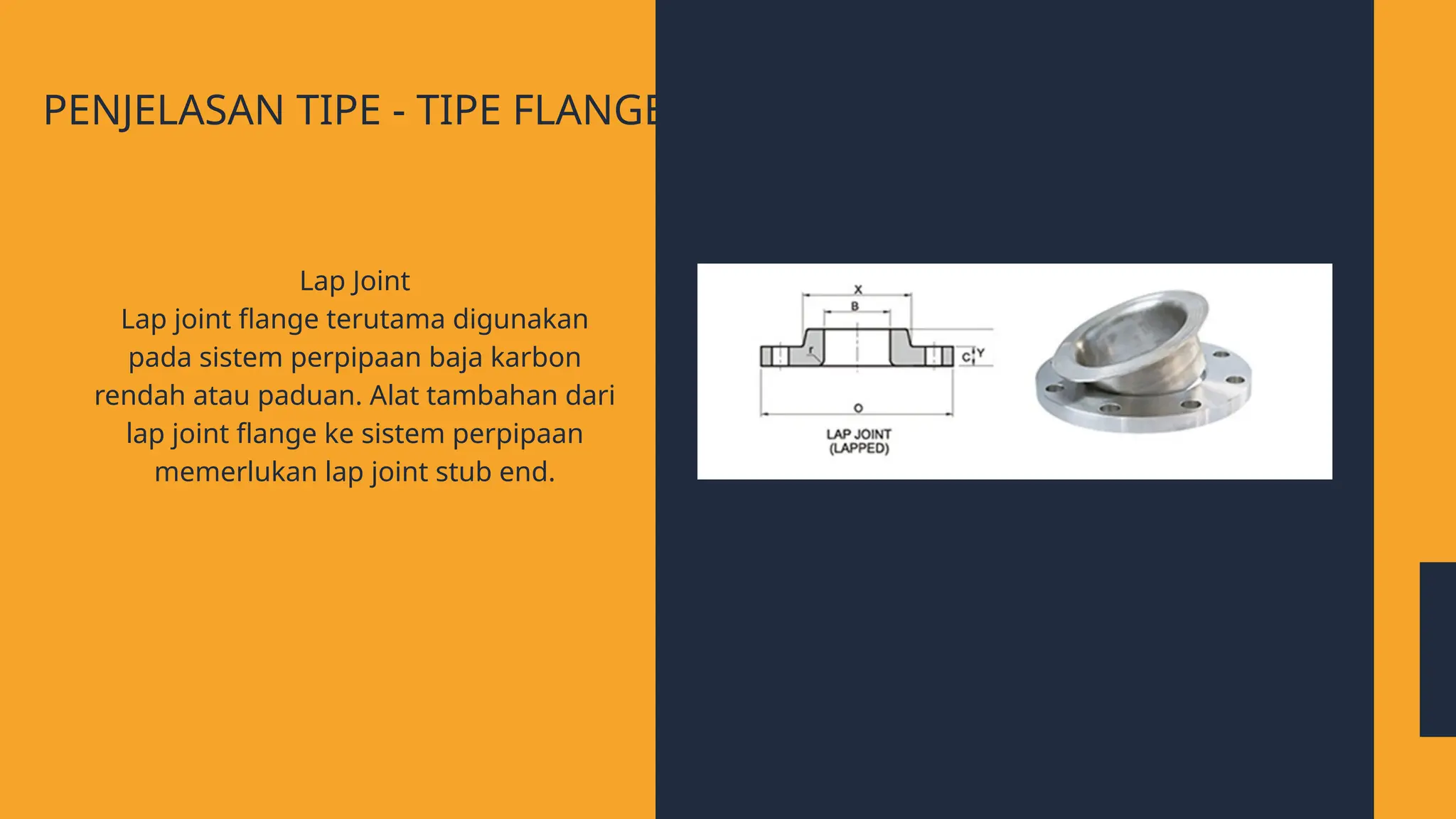 PENJELASAN TIPE - TIPE FLANGE

Lap Joint
Lap joint flange terutama digunakan pada sistem perpipaan baja karbon rendah atau paduan. Alat tambahan dari lap joint flange ke sistem perpipaan memerlukan lap joint stub end.

X
B
r
C
Y
O
LAP JOINT
(LAPPED)